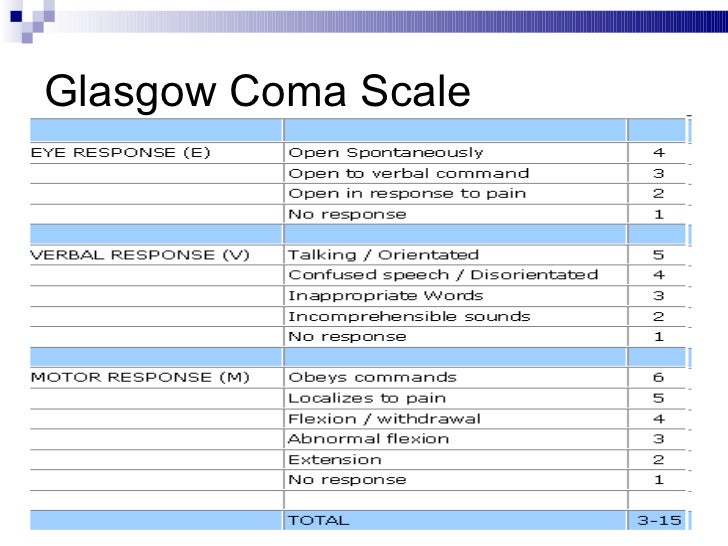 Glasgow Coma Scale

| | | |
|---|---|---|
| EYE RESPONSE (E) | Open Spontaneously | 4 |
| | Open to verbal command | 3 |
| | Open in response to pain | 2 |
| | No response | 1 |
| | | |
| VERBAL RESPONSE (V) | Talking / Orientated | 5 |
| | Confused speech / Disorientated | 4 |
| | Inappropriate Words | 3 |
| | Incomprehensible sounds | 2 |
| | No response | 1 |
| | | |
| MOTOR RESPONSE (M) | Obeys commands | 6 |
| | Localizes to pain | 5 |
| | Flexion / withdrawal | 4 |
| | Abnormal flexion | 3 |
| | Extension | 2 |
| | No response | 1 |
| | | |
| | TOTAL | 3-15 |